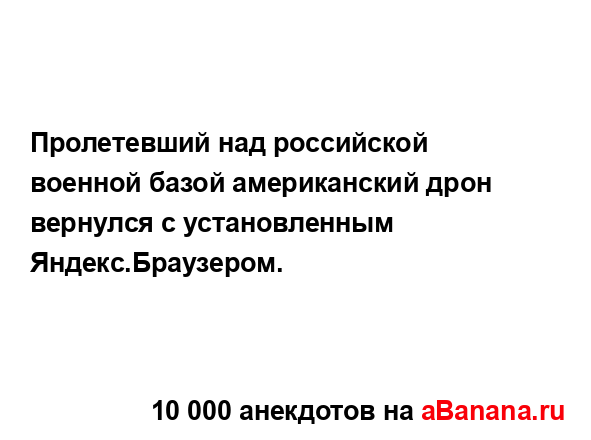 Пролетевший над российской военной базой американский дрон вернулся с установленным Яндекс.Браузером.

10 000 анекдотов на aBanana.ru